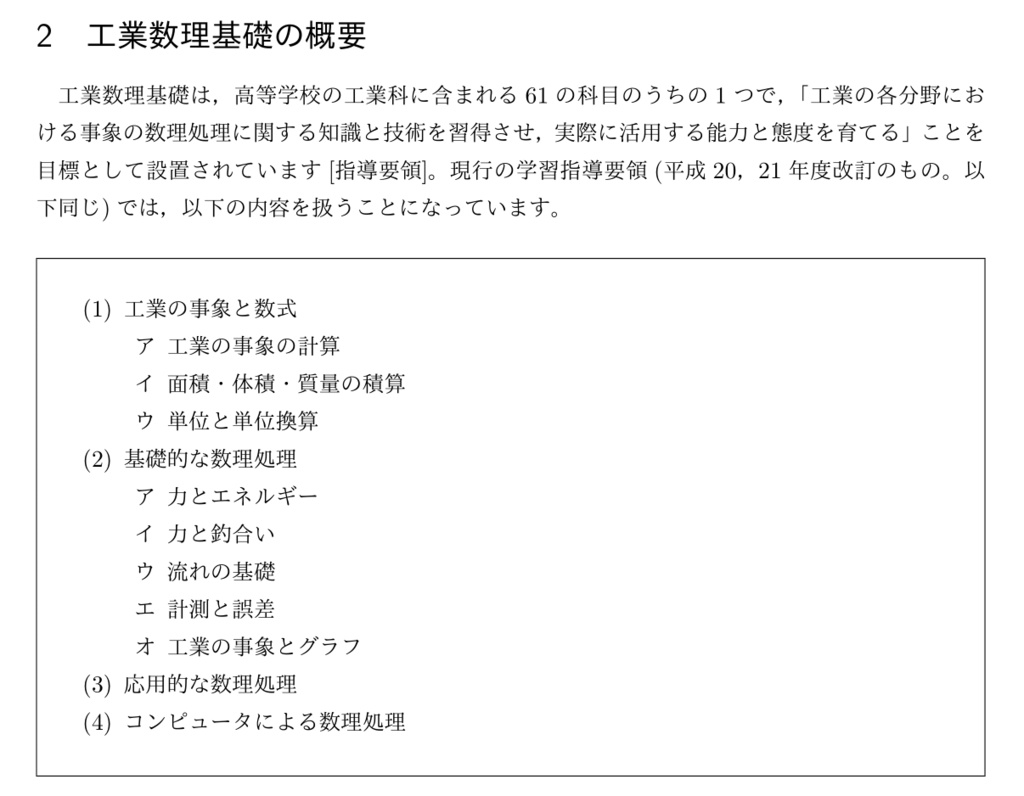 2　工業数理基礎の概要

工業数理基礎は，高等学校の工業科に含まれる 61 の科目のうちの 1 つで，「工業の各分野における事象の数理処理に関する知識と技術を習得させ，実際に活用する能力と態度を育てる」ことを目標として設置されています [指導要領]。現行の学習指導要領 (平成 20，21 年度改訂のもの。以下同じ) では，以下の内容を扱うことになっています。

(1) 工業の事象と数式
ア 工業の事象の計算
イ 面積・体積・質量の積算
ウ 単位と単位換算
(2) 基礎的な数理処理
ア 力とエネルギー
イ 力と釣合い
ウ 流れの基礎
エ 計測と誤差
オ 工業の事象とグラフ
(3) 応用的な数理処理
(4) コンピュータによる数理処理